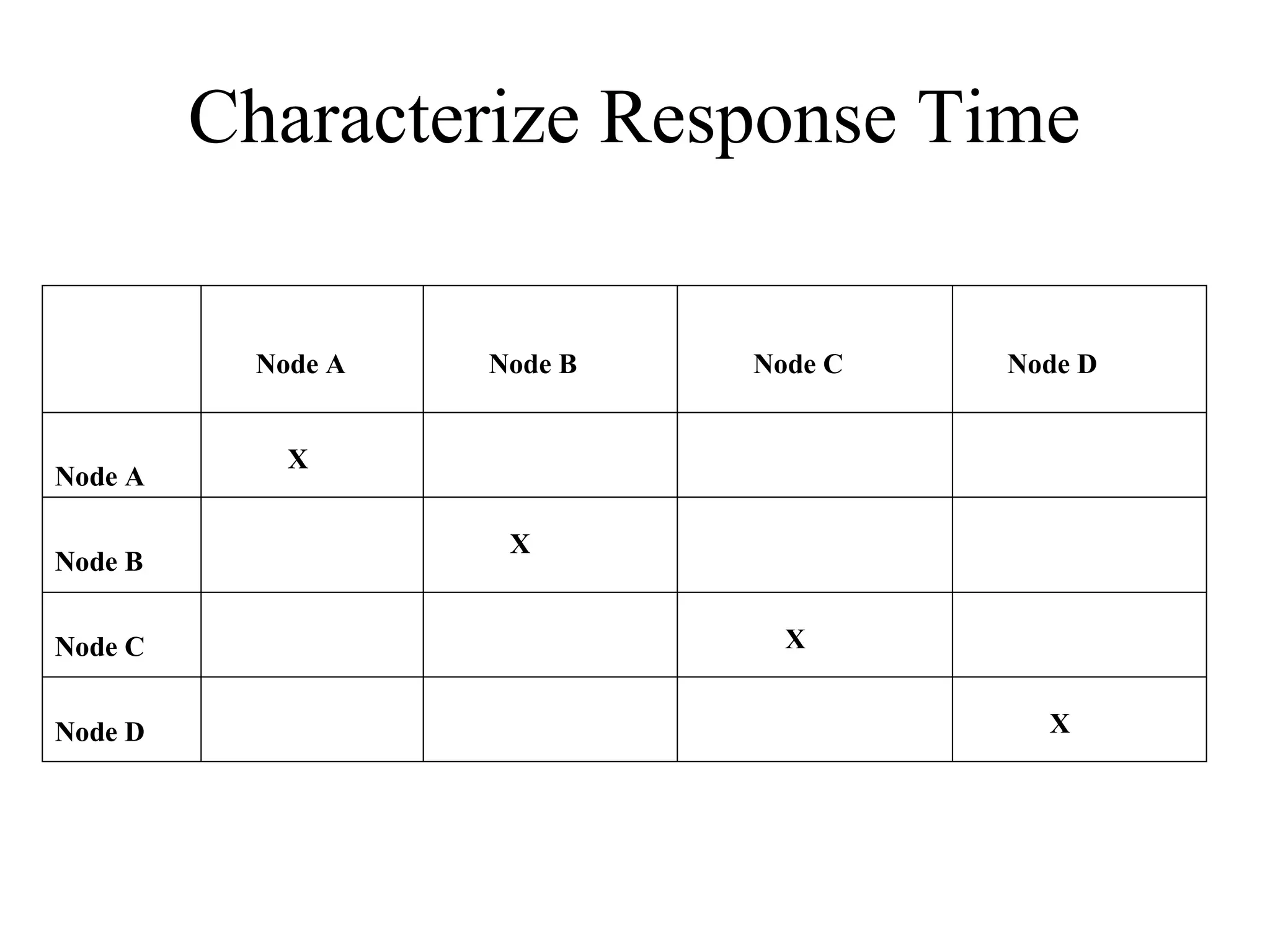 Characterize Response Time

| | Node A | Node B | Node C | Node D |
|---|---|---|---|---|
| Node A | X | | | |
| Node B | | X | | |
| Node C | | | X | |
| Node D | | | | X |